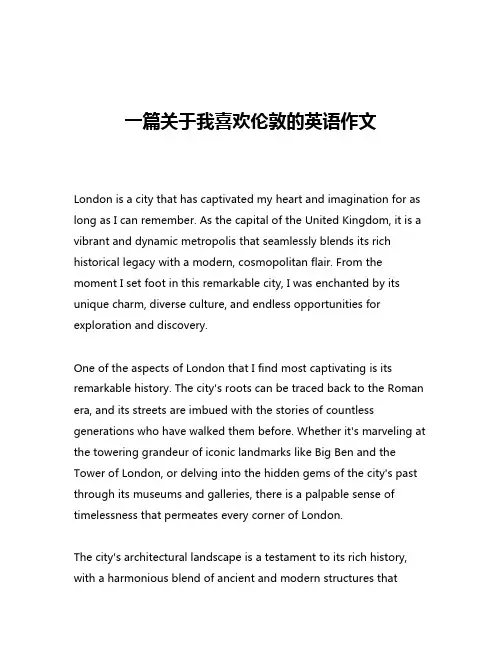 一篇关于我喜欢伦敦的英语作文

London is a city that has captivated my heart and imagination for as long as I can remember. As the capital of the United Kingdom, it is a vibrant and dynamic metropolis that seamlessly blends its rich historical legacy with a modern, cosmopolitan flair. From the moment I set foot in this remarkable city, I was enchanted by its unique charm, diverse culture, and endless opportunities for exploration and discovery.

One of the aspects of London that I find most captivating is its remarkable history. The city's roots can be traced back to the Roman era, and its streets are imbued with the stories of countless generations who have walked them before. Whether it's marveling at the towering grandeur of iconic landmarks like Big Ben and the Tower of London, or delving into the hidden gems of the city's past through its museums and galleries, there is a palpable sense of timelessness that permeates every corner of London.

The city's architectural landscape is a testament to its rich history, with a harmonious blend of ancient and modern structures that